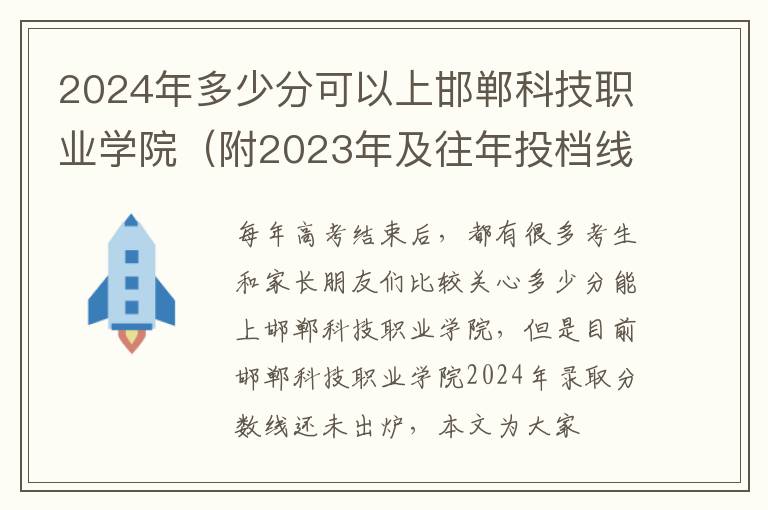 2024年多少分可以上邯郸科技职业学院（附2023年及往年投档线

每年高考结束后，都有很多考生和家长朋友们比较关心多少分能上邯郸科技职业学院，但是目前邯郸科技职业学院2024年录取分数线还未出炉，本文为大家